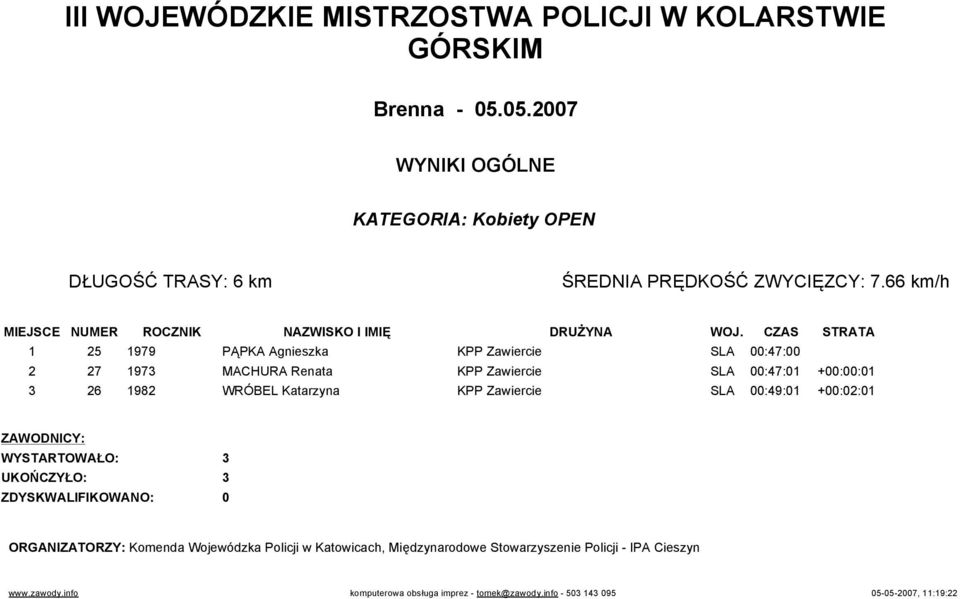 III WOJEWÓDZKIE MISTRZOSTWA POLICJI W KOLARSTWIE GÓRSKIM

Brenna - 05.05.2007

WYNIKI OGÓLNE

KATEGORIA: Kobiety OPEN

DŁUGOŚĆ TRASY: 6 km

ŚREDNIA PRĘDKOŚĆ ZWYCIĘZCY: 7.66 km/h

| MIEJSCE | NUMER | ROCZNIK | NAZWISKO I IMIĘ | DRUŻYNA | WOJ. | CZAS | STRATA |
|---|---|---|---|---|---|---|---|
| 1 | 25 | 1979 | PĄPKA Agnieszka | KPP Zawiercie | SLA | 00:47:00 | |
| 2 | 27 | 1973 | MACHURA Renata | KPP Zawiercie | SLA | 00:47:01 | +00:00:01 |
| 3 | 26 | 1982 | WRÓBEL Katarzyna | KPP Zawiercie | SLA | 00:49:01 | +00:02:01 |

ZAWODNICY:
WYSTARTOWAŁO: 3
UKOŃCZYŁO: 3
ZDYSKWALIFIKOWANO: 0

ORGANIZATORZY: Komenda Wojewódzka Policji w Katowicach, Międzynarodowe Stowarzyszenie Policji - IPA Cieszyn

www.zawody.info komputerowa obsługa imprez - tomek@zawody.info - 503 143 095 05-05-2007, 11:19:22